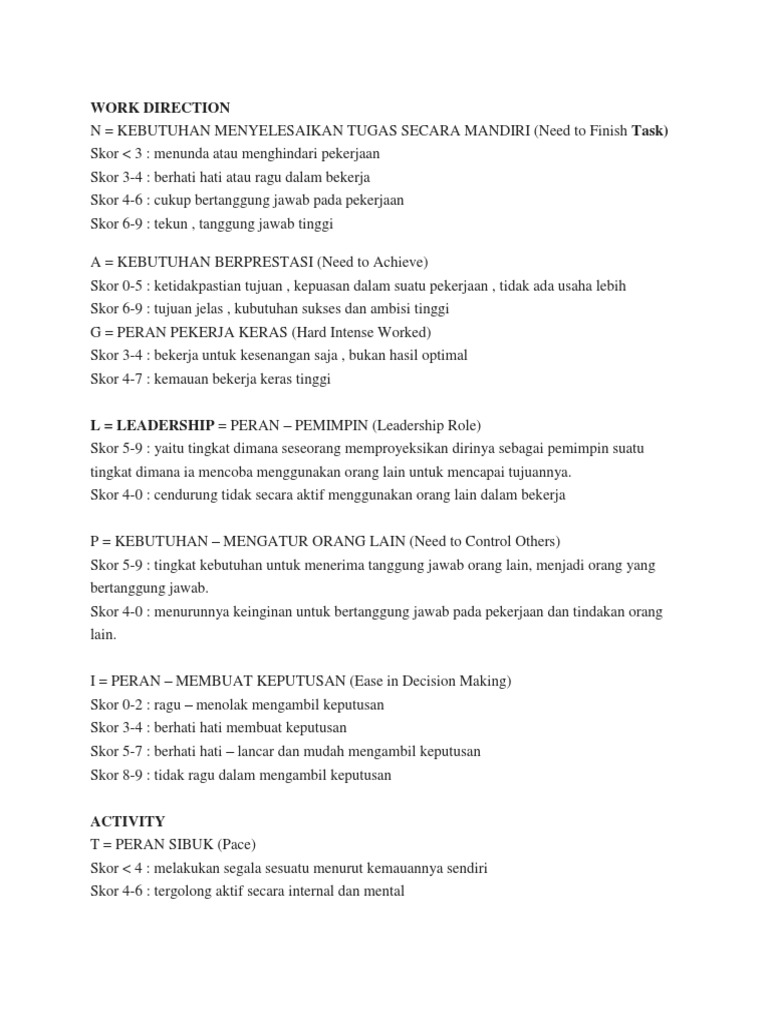 WORK DIRECTION
N = KEBUTUHAN MENYELESAIKAN TUGAS SECARA MANDIRI (Need to Finish Task)
Skor < 3 : menunda atau menghindari pekerjaan
Skor 3-4 : berhati hati atau ragu dalam bekerja
Skor 4-6 : cukup bertanggung jawab pada pekerjaan
Skor 6-9 : tekun , tanggung jawab tinggi

A = KEBUTUHAN BERPRESTASI (Need to Achieve)
Skor 0-5 : ketidakpastian tujuan , kepuasan dalam suatu pekerjaan , tidak ada usaha lebih
Skor 6-9 : tujuan jelas , kubutuhan sukses dan ambisi tinggi
G = PERAN PEKERJA KERAS (Hard Intense Worked)
Skor 3-4 : bekerja untuk kesenangan saja , bukan hasil optimal
Skor 4-7 : kemauan bekerja keras tinggi

L = LEADERSHIP = PERAN – PEMIMPIN (Leadership Role)
Skor 5-9 : yaitu tingkat dimana seseorang memproyeksikan dirinya sebagai pemimpin suatu tingkat dimana ia mencoba menggunakan orang lain untuk mencapai tujuannya.
Skor 4-0 : cendurung tidak secara aktif menggunakan orang lain dalam bekerja

P = KEBUTUHAN – MENGATUR ORANG LAIN (Need to Control Others)
Skor 5-9 : tingkat kebutuhan untuk menerima tanggung jawab orang lain, menjadi orang yang bertanggung jawab.
Skor 4-0 : menurunnya keinginan untuk bertanggung jawab pada pekerjaan dan tindakan orang lain.

I = PERAN – MEMBUAT KEPUTUSAN (Ease in Decision Making)
Skor 0-2 : ragu – menolak mengambil keputusan
Skor 3-4 : berhati hati membuat keputusan
Skor 5-7 : berhati hati – lancar dan mudah mengambil keputusan
Skor 8-9 : tidak ragu dalam mengambil keputusan

ACTIVITY
T = PERAN SIBUK (Pace)
Skor < 4 : melakukan segala sesuatu menurut kemauannya sendiri
Skor 4-6 : tergolong aktif secara internal dan mental